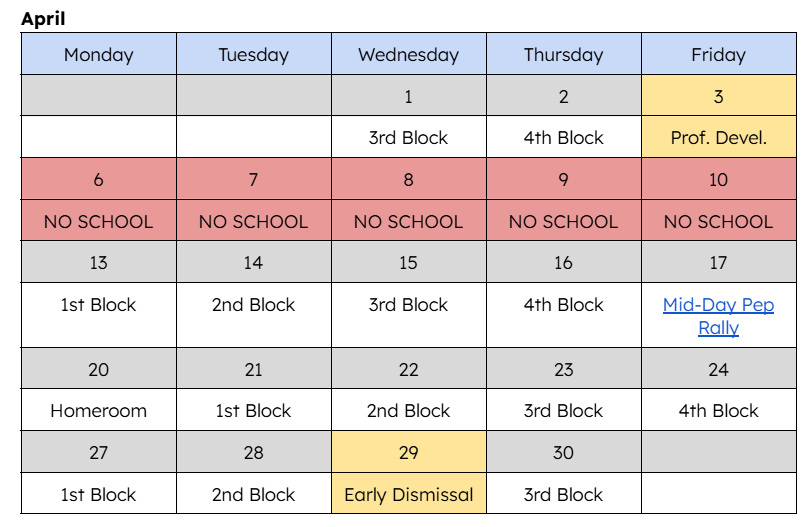 April

| Monday | Tuesday | Wednesday | Thursday | Friday |
|---|---|---|---|---|
| | | 1 | 2 | 3 |
| | | 3rd Block | 4th Block | Prof. Devel. |
| 6 | 7 | 8 | 9 | 10 |
| NO SCHOOL | NO SCHOOL | NO SCHOOL | NO SCHOOL | NO SCHOOL |
| 13 | 14 | 15 | 16 | 17 |
| 1st Block | 2nd Block | 3rd Block | 4th Block | Mid-Day Pep Rally |
| 20 | 21 | 22 | 23 | 24 |
| Homeroom | 1st Block | 2nd Block | 3rd Block | 4th Block |
| 27 | 28 | 29 | 30 | |
| 1st Block | 2nd Block | Early Dismissal | 3rd Block | |